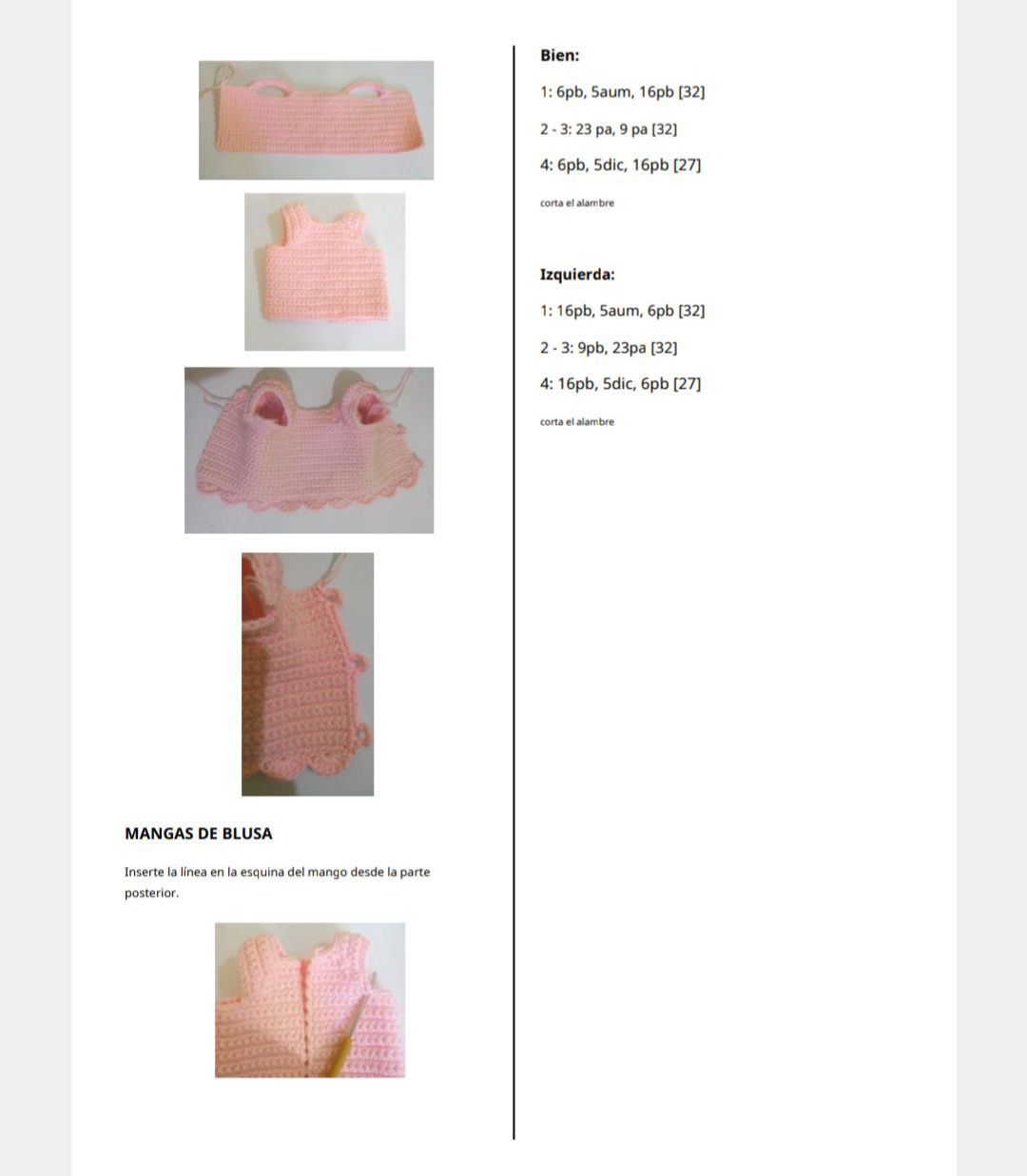 MANGAS DE BLUSA

Inserte la línea en la esquina del mango desde la parte posterior.

Bien:

1: 6pb, 5aum, 16pb [32]

2 - 3: 23 pa, 9 pa [32]

4: 6pb, 5dic, 16pb [27]

corta el alambre

Izquierda:

1: 16pb, 5aum, 6pb [32]

2 - 3: 9pb, 23pa [32]

4: 16pb, 5dic, 6pb [27]

corta el alambre